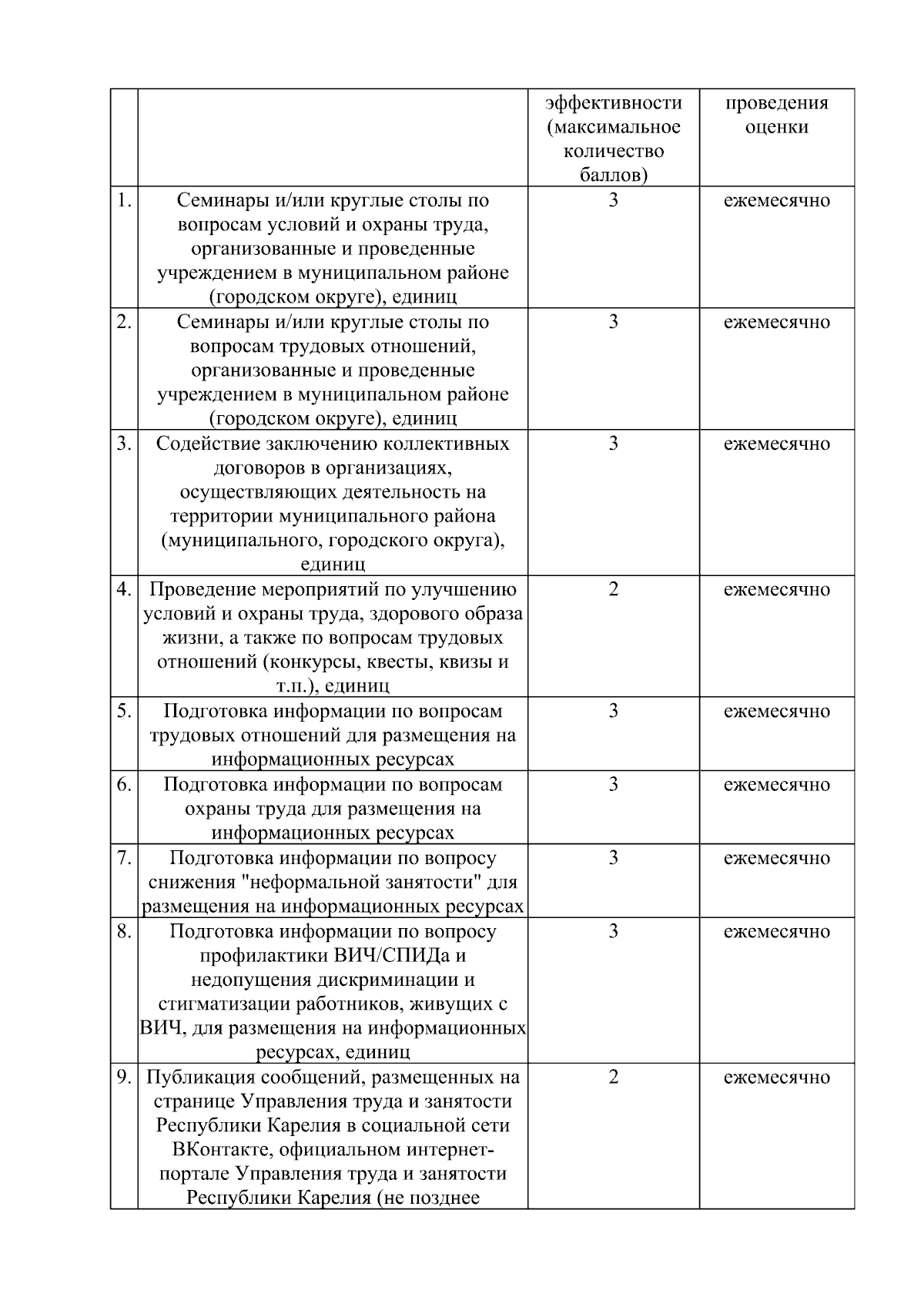 |  |  | эффективности (максимальное количество баллов) | проведения оценки |
|---|---|---|---|
| 1. | Семинары и/или круглые столы по вопросам условий и охраны труда, организованные и проведенные учреждением в муниципальном районе (городском округе), единиц | 3 | ежемесячно |
| 2. | Семинары и/или круглые столы по вопросам трудовых отношений, организованные и проведенные учреждением в муниципальном районе (городском округе), единиц | 3 | ежемесячно |
| 3. | Содействие заключению коллективных договоров в организациях, осуществляющих деятельность на территории муниципального района (муниципального, городского округа), единиц | 3 | ежемесячно |
| 4. | Проведение мероприятий по улучшению условий и охраны труда, здорового образа жизни, а также по вопросам трудовых отношений (конкурсы, квесты, квизы и т.п.), единиц | 2 | ежемесячно |
| 5. | Подготовка информации по вопросам трудовых отношений для размещения на информационных ресурсах | 3 | ежемесячно |
| 6. | Подготовка информации по вопросам охраны труда для размещения на информационных ресурсах | 3 | ежемесячно |
| 7. | Подготовка информации по вопросу снижения "неформальной занятости" для размещения на информационных ресурсах | 3 | ежемесячно |
| 8. | Подготовка информации по вопросу профилактики ВИЧ/СПИДа и недопущения дискриминации и стигматизации работников, живущих с ВИЧ, для размещения на информационных ресурсах, единиц | 3 | ежемесячно |
| 9. | Публикация сообщений, размещенных на странице Управления труда и занятости Республики Карелия в социальной сети ВКонтакте, официальном интернет-портале Управления труда и занятости Республики Карелия (не позднее | 2 | ежемесячно |